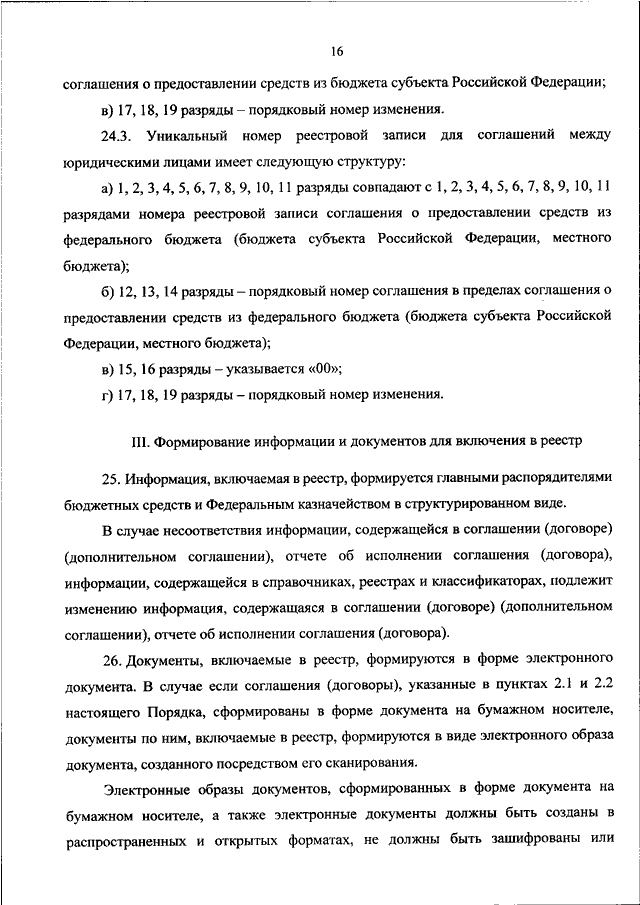 16

соглашения о предоставлении средств из бюджета субъекта Российской Федерации;

в) 17, 18, 19 разряды – порядковый номер изменения.

24.3. Уникальный номер реестровой записи для соглашений между юридическими лицами имеет следующую структуру:

а) 1, 2, 3, 4, 5, 6, 7, 8, 9, 10, 11 разряды совпадают с 1, 2, 3, 4, 5, 6, 7, 8, 9, 10, 11 разрядами номера реестровой записи соглашения о предоставлении средств из федерального бюджета (бюджета субъекта Российской Федерации, местного бюджета);

б) 12, 13, 14 разряды – порядковый номер соглашения в пределах соглашения о предоставлении средств из федерального бюджета (бюджета субъекта Российской Федерации, местного бюджета);

в) 15, 16 разряды – указывается «00»;

г) 17, 18, 19 разряды – порядковый номер изменения.

III. Формирование информации и документов для включения в реестр

25. Информация, включаемая в реестр, формируется главными распорядителями бюджетных средств и Федеральным казначейством в структурированном виде.

В случае несоответствия информации, содержащейся в соглашении (договоре) (дополнительном соглашении), отчете об исполнении соглашения (договора), информации, содержащейся в справочниках, реестрах и классификаторах, подлежит изменению информация, содержащаяся в соглашении (договоре) (дополнительном соглашении), отчете об исполнении соглашения (договора).

26. Документы, включаемые в реестр, формируются в форме электронного документа. В случае если соглашения (договоры), указанные в пунктах 2.1 и 2.2 настоящего Порядка, сформированы в форме документа на бумажном носителе, документы по ним, включаемые в реестр, формируются в виде электронного образа документа, созданного посредством его сканирования.

Электронные образы документов, сформированных в форме документа на бумажном носителе, а также электронные документы должны быть созданы в распространенных и открытых форматах, не должны быть зашифрованы или